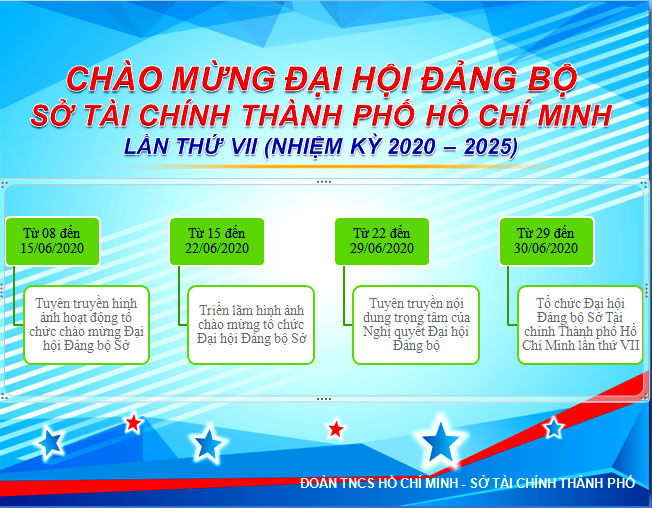 CHÀO MỪNG ĐẠI HỘI ĐẢNG BỘ
SỞ TÀI CHÍNH THÀNH PHỐ HỒ CHÍ MINH
LẦN THỨ VII (NHIỆM KỲ 2020 – 2025)

Từ 08 đến 15/06/2020

Tuyên truyền hình ảnh hoạt động tổ chức chào mừng Đại hội Đảng bộ Sở

Từ 15 đến 22/06/2020

Triển lãm hình ảnh chào mừng tổ chức Đại hội Đảng bộ Sở

Từ 22 đến 29/06/2020

Tuyên truyền nội dung trọng tâm của Nghị quyết Đại hội Đảng bộ

Từ 29 đến 30/06/2020

Tổ chức Đại hội Đảng bộ Sở Tài chính Thành phố Hồ Chí Minh lần thứ VII

ĐOÀN TNCS HỒ CHÍ MINH - SỞ TÀI CHÍNH THÀNH PHỐ